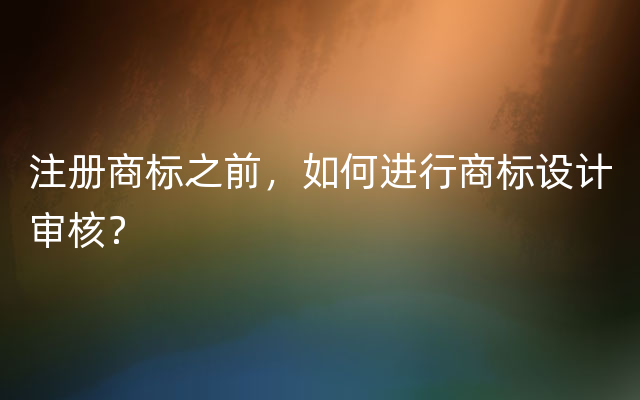 注册商标之前，如何进行商标设计审核?